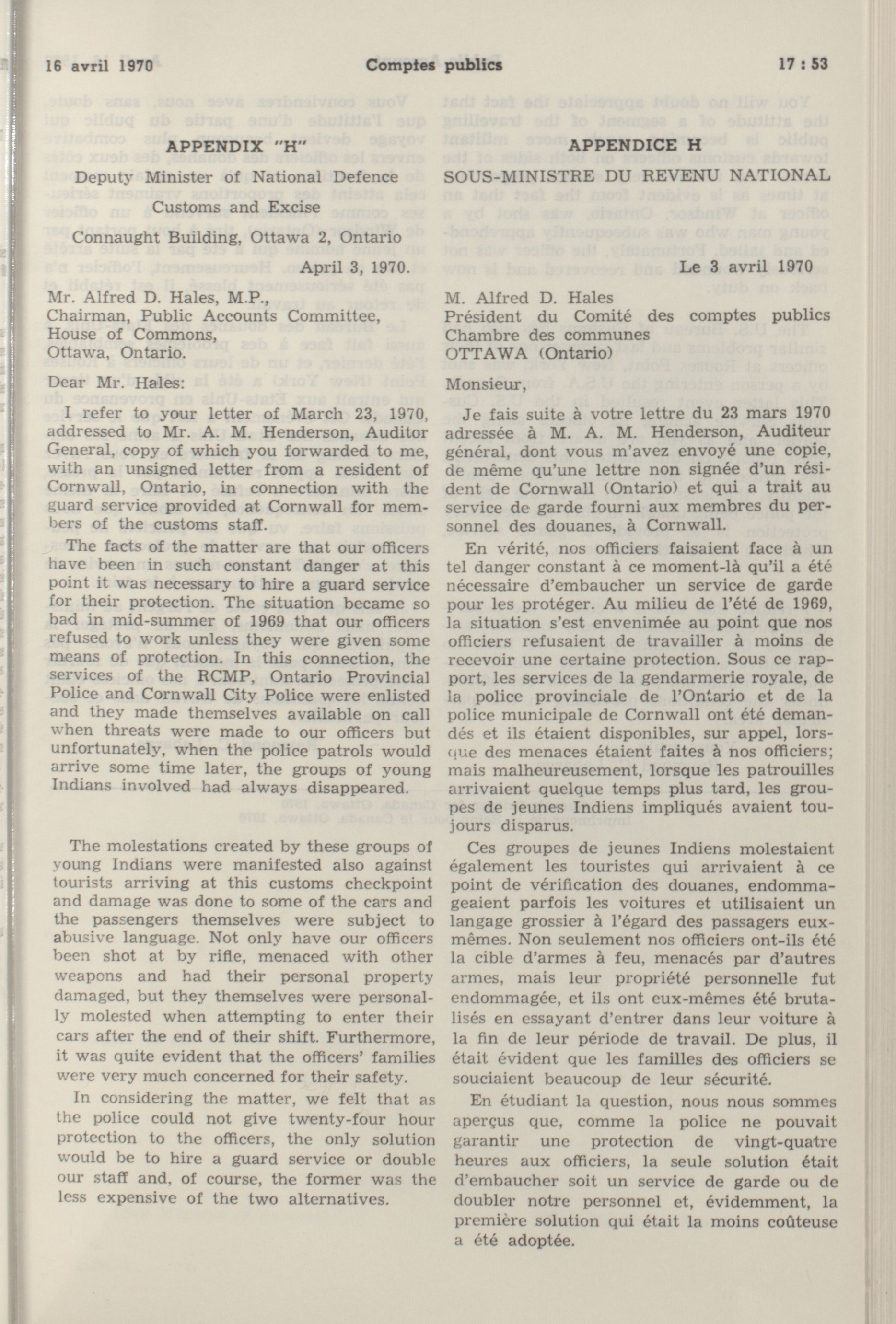 16 avril 1970

Comptes publics

17 : 53

APPENDIX "H"

Deputy Minister of National Defence

Customs and Excise

Connaught Building, Ottawa 2, Ontario

April 3, 1970.

Mr. Alfred D. Hales, M.P.,
Chairman, Public Accounts Committee,
House of Commons,
Ottawa, Ontario.

Dear Mr. Hales:

I refer to your letter of March 23, 1970, addressed to Mr. A. M. Henderson, Auditor General, copy of which you forwarded to me, with an unsigned letter from a resident of Cornwall, Ontario, in connection with the guard service provided at Cornwall for members of the customs staff.

The facts of the matter are that our officers have been in such constant danger at this point it was necessary to hire a guard service for their protection. The situation became so bad in mid-summer of 1969 that our officers refused to work unless they were given some means of protection. In this connection, the services of the RCMP, Ontario Provincial Police and Cornwall City Police were enlisted and they made themselves available on call when threats were made to our officers but unfortunately, when the police patrols would arrive some time later, the groups of young Indians involved had always disappeared.

The molestations created by these groups of young Indians were manifested also against tourists arriving at this customs checkpoint and damage was done to some of the cars and the passengers themselves were subject to abusive language. Not only have our officers been shot at by rifle, menaced with other weapons and had their personal property damaged, but they themselves were personally molested when attempting to enter their cars after the end of their shift. Furthermore, it was quite evident that the officers' families were very much concerned for their safety.

In considering the matter, we felt that as the police could not give twenty-four hour protection to the officers, the only solution would be to hire a guard service or double our staff and, of course, the former was the less expensive of the two alternatives.

APPENDICE H

SOUS-MINISTRE DU REVENU NATIONAL

Le 3 avril 1970

M. Alfred D. Hales
Président du Comité des comptes publics
Chambre des communes
OTTAWA (Ontario)

Monsieur,

Je fais suite à votre lettre du 23 mars 1970 adressée à M. A. M. Henderson, Auditeur général, dont vous m'avez envoyé une copie, de même qu'une lettre non signée d'un résident de Cornwall (Ontario) et qui a trait au service de garde fourni aux membres du personnel des douanes, à Cornwall.

En vérité, nos officiers faisaient face à un tel danger constant à ce moment-là qu'il a été nécessaire d'embaucher un service de garde pour les protéger. Au milieu de l'été de 1969, la situation s'est envenimée au point que nos officiers refusaient de travailler à moins de recevoir une certaine protection. Sous ce rapport, les services de la gendarmerie royale, de la police provinciale de l'Ontario et de la police municipale de Cornwall ont été demandés et ils étaient disponibles, sur appel, lorsque des menaces étaient faites à nos officiers; mais malheureusement, lorsque les patrouilles arrivaient quelque temps plus tard, les groupes de jeunes Indiens impliqués avaient toujours disparus.

Ces groupes de jeunes Indiens molestaient également les touristes qui arrivaient à ce point de vérification des douanes, endommageaient parfois les voitures et utilisaient un langage grossier à l'égard des passagers eux-mêmes. Non seulement nos officiers ont-ils été la cible d'armes à feu, menacés par d'autres armes, mais leur propriété personnelle fut endommagée, et ils ont eux-mêmes été brutalisés en essayant d'entrer dans leur voiture à la fin de leur période de travail. De plus, il était évident que les familles des officiers se souciaient beaucoup de leur sécurité.

En étudiant la question, nous nous sommes aperçus que, comme la police ne pouvait garantir une protection de vingt-quatre heures aux officiers, la seule solution était d'embaucher soit un service de garde ou de doubler notre personnel et, évidemment, la première solution qui était la moins coûteuse a été adoptée.